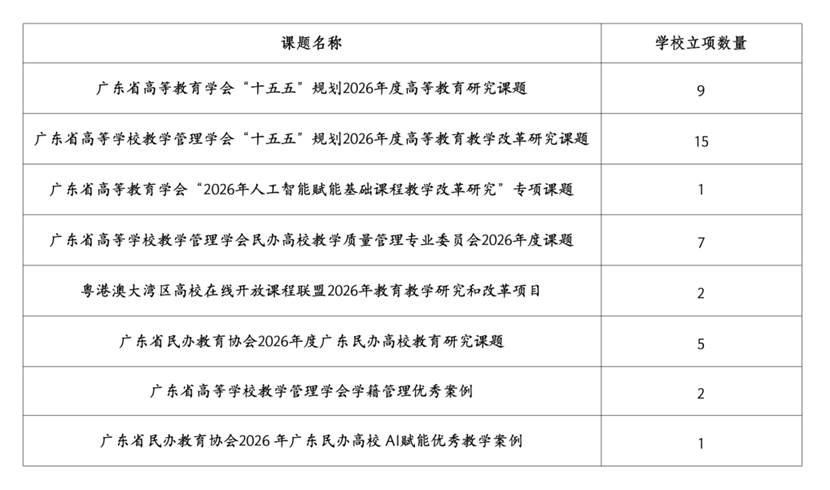 | 课题名称 | 学校立项数量 |
|---|---|
| 广东省高等教育学会“十五五”规划2026年度高等教育研究课题 | 9 |
| 广东省高等学校教学管理学会“十五五”规划2026年度高等教育教学改革研究课题 | 15 |
| 广东省高等教育学会“2026年人工智能赋能基础课程教学改革研究”专项课题 | 1 |
| 广东省高等学校教学管理学会民办高校教学质量管理专业委员会2026年度课题 | 7 |
| 粤港澳大湾区高校在线开放课程联盟2026年教育教学研究和改革项目 | 2 |
| 广东省民办教育协会2026年度广东民办高校教育研究课题 | 5 |
| 广东省高等学校教学管理学会学籍管理优秀案例 | 2 |
| 广东省民办教育协会2026 年广东民办高校 AI赋能优秀教学案例 | 1 |